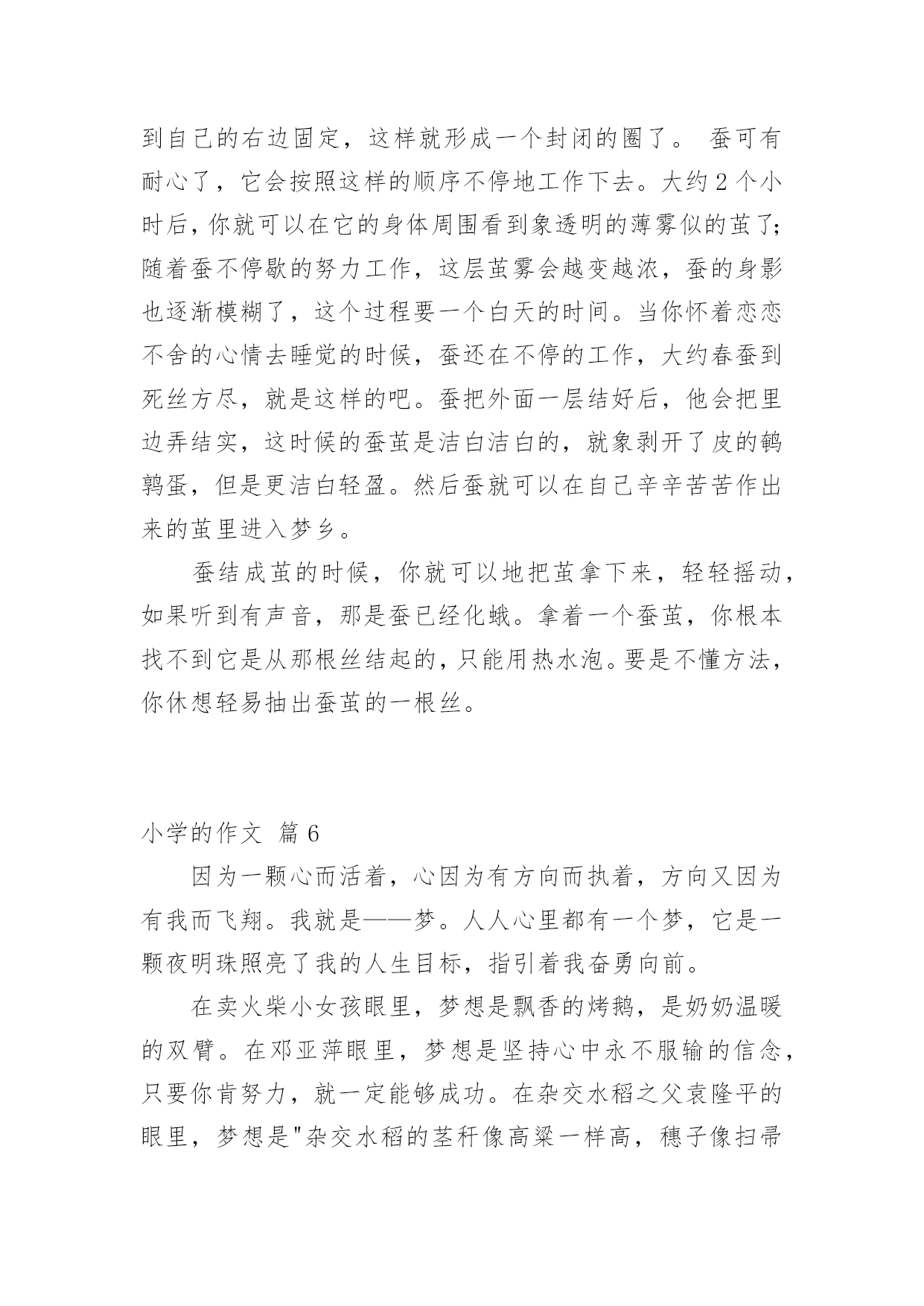 到自己的右边固定，这样就形成一个封闭的圈了。 蚕可有耐心了，它会按照这样的顺序不停地工作下去。大约 2 个小时后，你就可以在它的身体周围看到象透明的薄雾似的茧了；随着蚕不停歇的努力工作，这层茧雾会越变越浓，蚕的身影也逐渐模糊了，这个过程要一个白天的时间。当你怀着恋恋不舍的心情去睡觉的时候，蚕还在不停的工作，大约春蚕到死丝方尽，就是这样的吧。蚕把外面一层结好后，他会把里边弄结实，这时候的蚕茧是洁白洁白的，就象剥开了皮的鹌鹑蛋，但是更洁白轻盈。然后蚕就可以在自己辛辛苦苦作出来的茧里进入梦乡。

蚕结成茧的时候，你就可以地把茧拿下来，轻轻摇动，如果听到有声音，那是蚕已经化蛾。拿着一个蚕茧，你根本找不到它是从那根丝结起的，只能用热水泡。要是不懂方法，你休想轻易抽出蚕茧的一根丝。

小学的作文 篇 6

因为一颗心而活着，心因为有方向而执着，方向又因为有我而飞翔。我就是——梦。人人心里都有一个梦，它是一颗夜明珠照亮了我的人生目标，指引着我奋勇向前。

在卖火柴小女孩眼里，梦想是飘香的烤鹅，是奶奶温暖的双臂。在邓亚萍眼里，梦想是坚持心中永不服输的信念，只要你肯努力，就一定能够成功。在杂交水稻之父袁隆平的眼里，梦想是"杂交水稻的茎秆像高粱一样高，穗子像扫帚